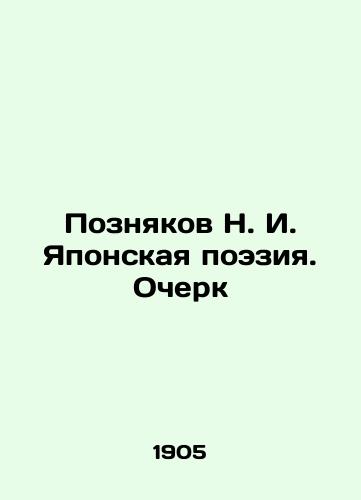 Позняков Н. И. Японская поэзия. Очерк

1905